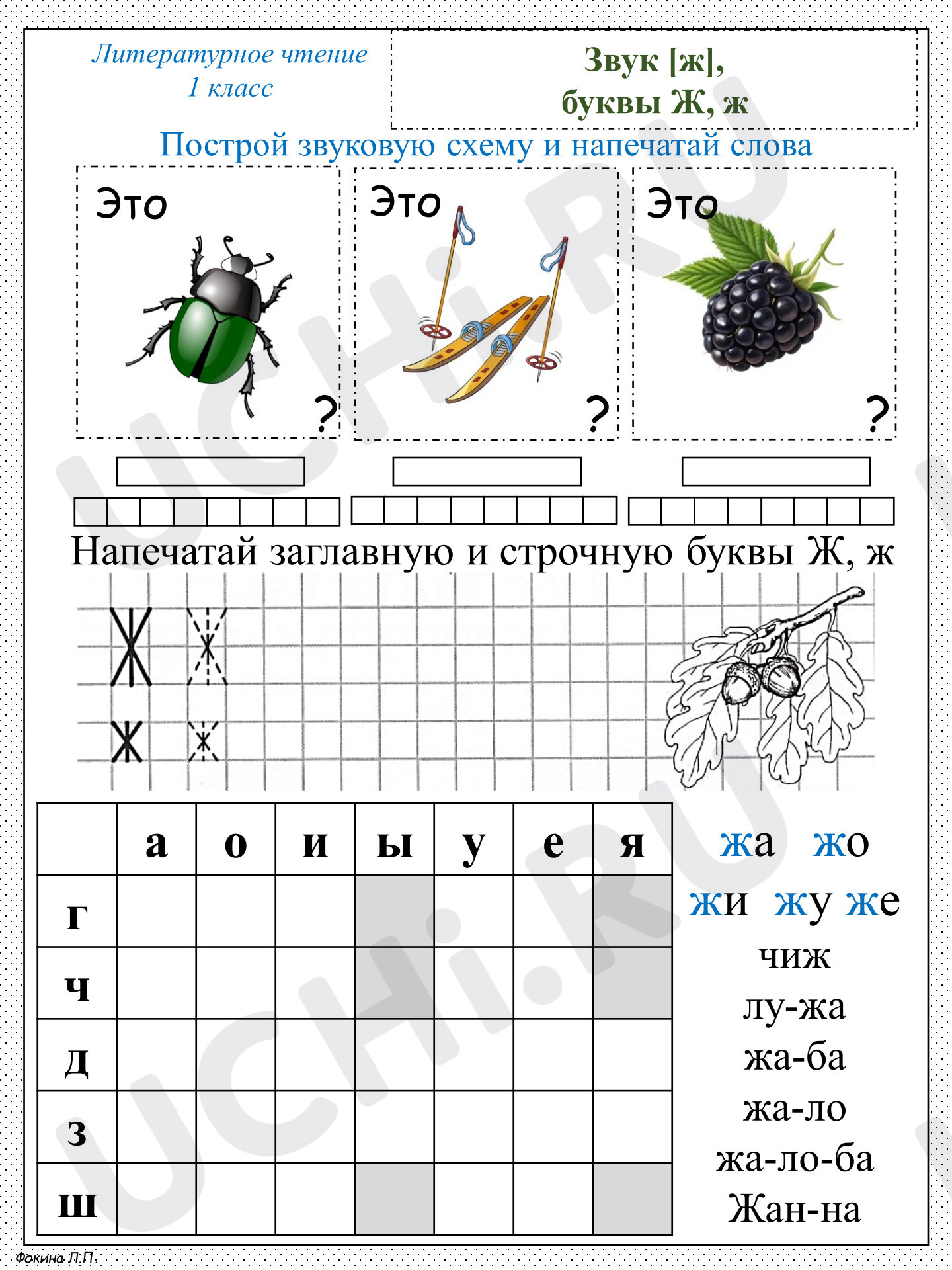 Литературное чтение
1 класс

Звук [ж],
буквы Ж, ж

Построй звуковую схему и напечатай слова

Это

?

Это

?

Это

?

Напечатай заглавную и строчную буквы Ж, ж

Ж Ж
ж ж

|  | а | о | и | ы | у | е | я |
|---|---|---|---|---|---|---|---|
| г |  |  |  |  |  |  |  |
| ч |  |  |  |  |  |  |  |
| д |  |  |  |  |  |  |  |
| з |  |  |  |  |  |  |  |
| ш |  |  |  |  |  |  |  |

жа жо
жи жу же
чиж
лу-жа
жа-ба
жа-ло
жа-ло-ба
Жан-на

Фокина Л.П.

UCHi.RU